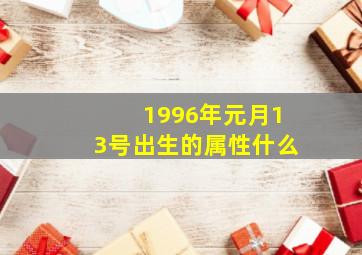 1996年元月13号出生的属性什么